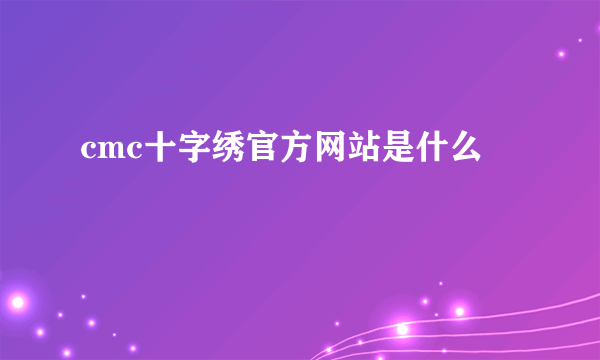 cmc十字绣官方网站是什么